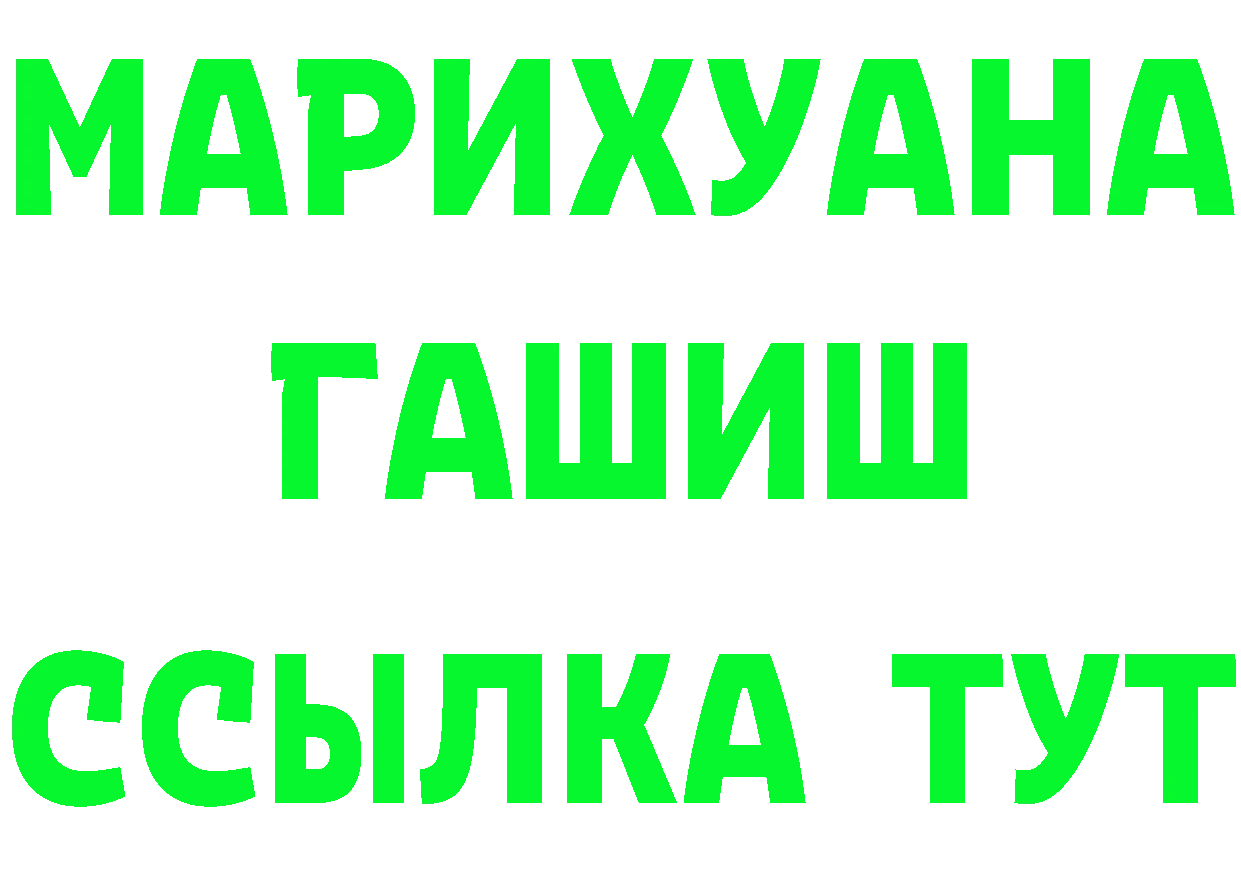 МАРИХУАНА
ГАШИШ
ССЫЛКА ТУТ